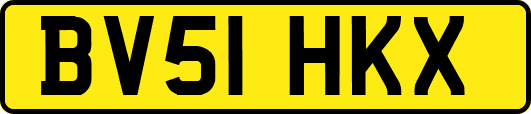 BV51 HKX